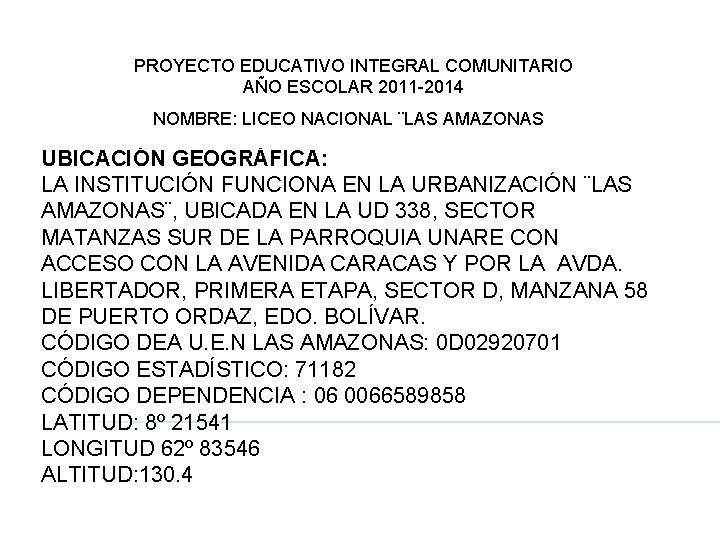 PROYECTO EDUCATIVO INTEGRAL COMUNITARIO
AÑO ESCOLAR 2011-2014

NOMBRE: LICEO NACIONAL ¨LAS AMAZONAS

UBICACIÓN GEOGRÁFICA:
LA INSTITUCIÓN FUNCIONA EN LA URBANIZACIÓN ¨LAS AMAZONAS¨, UBICADA EN LA UD 338, SECTOR MATANZAS SUR DE LA PARROQUIA UNARE CON ACCESO CON LA AVENIDA CARACAS Y POR LA AVDA. LIBERTADOR, PRIMERA ETAPA, SECTOR D, MANZANA 58 DE PUERTO ORDAZ, EDO. BOLÍVAR.
CÓDIGO DEA U.E.N LAS AMAZONAS: 0D02920701
CÓDIGO ESTADÍSTICO: 71182
CÓDIGO DEPENDENCIA : 06 0066589858
LATITUD: 8º 21541
LONGITUD 62º 83546
ALTITUD:130.4